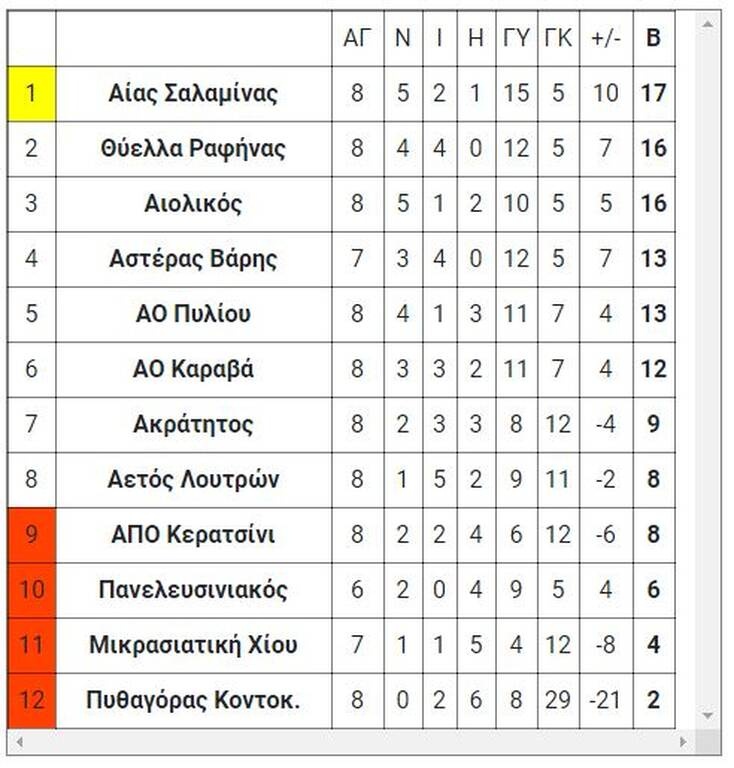 | | | ΑΓ | Ν | Ι | Η | ΓΥ | ΓΚ | +/- | Β |
|---|---|---|---|---|---|---|---|---|---|
| 1 | Αίας Σαλαμίνας | 8 | 5 | 2 | 1 | 15 | 5 | 10 | 17 |
| 2 | Θύελλα Ραφήνας | 8 | 4 | 4 | 0 | 12 | 5 | 7 | 16 |
| 3 | Αιολικός | 8 | 5 | 1 | 2 | 10 | 5 | 5 | 16 |
| 4 | Αστέρας Βάρης | 7 | 3 | 4 | 0 | 12 | 5 | 7 | 13 |
| 5 | ΑΟ Πυλίου | 8 | 4 | 1 | 3 | 11 | 7 | 4 | 13 |
| 6 | ΑΟ Καραβά | 8 | 3 | 3 | 2 | 11 | 7 | 4 | 12 |
| 7 | Ακράτητος | 8 | 2 | 3 | 3 | 8 | 12 | -4 | 9 |
| 8 | Αετός Λουτρών | 8 | 1 | 5 | 2 | 9 | 11 | -2 | 8 |
| 9 | ΑΠΟ Κερατσίνι | 8 | 2 | 2 | 4 | 6 | 12 | -6 | 8 |
| 10 | Πανελευσινιακός | 6 | 2 | 0 | 4 | 9 | 5 | 4 | 6 |
| 11 | Μικρασιατική Χίου | 7 | 1 | 1 | 5 | 4 | 12 | -8 | 4 |
| 12 | Πυθαγόρας Κοντοκ. | 8 | 0 | 2 | 6 | 8 | 29 | -21 | 2 |